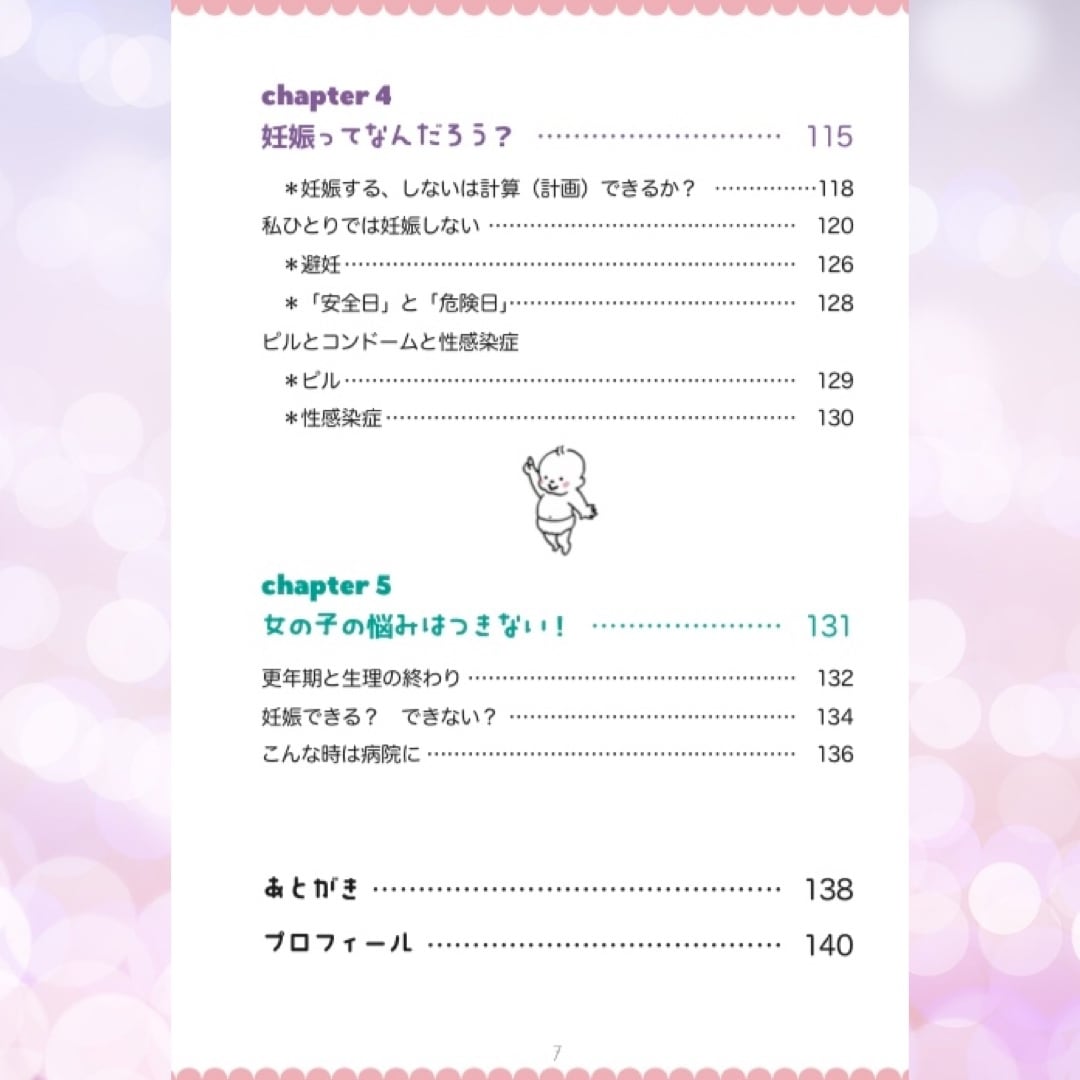 chapter 4
妊娠ってなんだろう？ 115

＊妊娠する、しないは計算（計画）できるか？ 118
私ひとりでは妊娠しない 120
＊避妊 126
＊「安全日」と「危険日」 128
ピルとコンドームと性感染症
＊ピル 129
＊性感染症 130

chapter 5
女の子の悩みはつきない！ 131

更年期と生理の終わり 132
妊娠できる？ できない？ 134
こんな時は病院に 136

あとがき 138
プロフィール 140

7